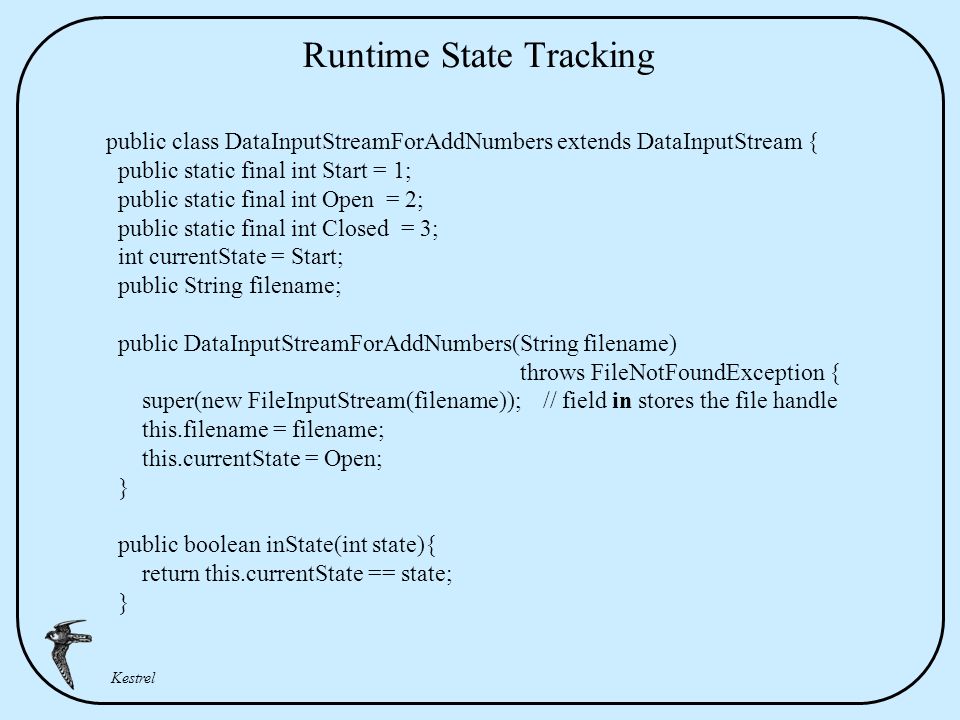 Runtime State Tracking

public class DataInputStreamForAddNumbers extends DataInputStream {
public static final int Start = 1;
public static final int Open = 2;
public static final int Closed = 3;
int currentState = Start;
public String filename;

public DataInputStreamForAddNumbers(String filename)
throws FileNotFoundException {
super(new FileInputStream(filename)); // field in stores the file handle
this.filename = filename;
this.currentState = Open;
}

public boolean inState(int state){
return this.currentState == state;
}

Kestrel